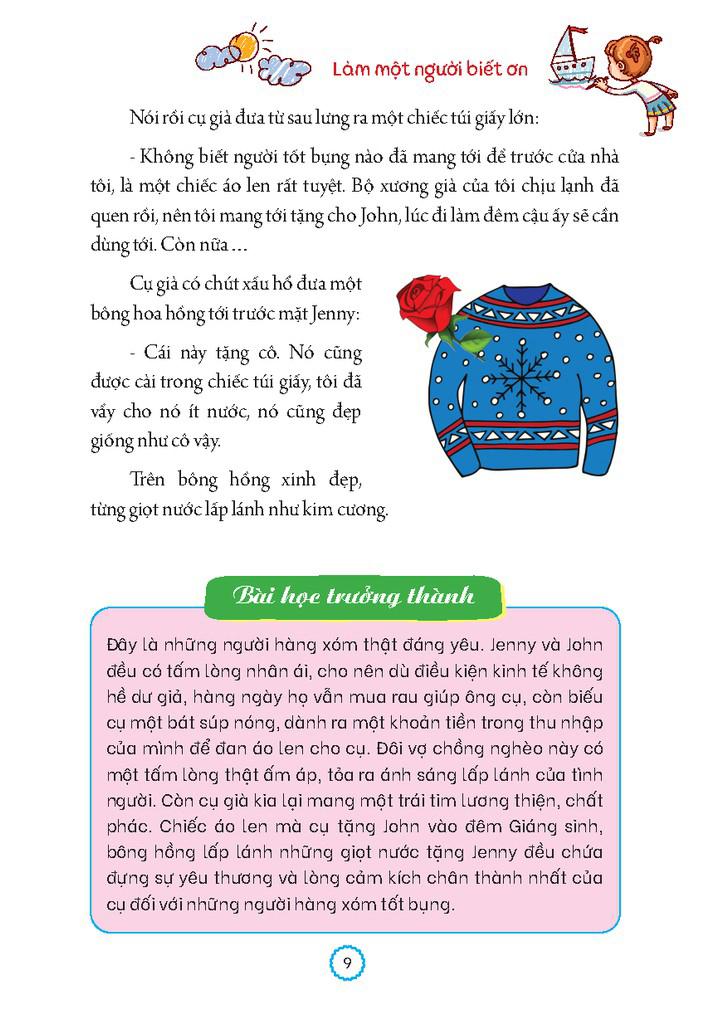 Làm một người biết ơn

Nói rồi cụ già đưa từ sau lưng ra một chiếc túi giấy lớn:

- Không biết người tốt bụng nào đã mang tới để trước cửa nhà tôi, là một chiếc áo len rất tuyệt. Bộ xương già của tôi chịu lạnh đã quen rồi, nên tôi mang tới tặng cho John, lúc đi làm đêm cậu ấy sẽ cần dùng tới. Còn nữa ...

Cụ già có chút xấu hổ đưa một bông hoa hồng tới trước mặt Jenny:

- Cái này tặng cô. Nó cũng được cài trong chiếc túi giấy, tôi đã vẩy cho nó ít nước, nó cũng đẹp giống như cô vậy.

Trên bông hồng xinh đẹp, từng giọt nước lấp lánh như kim cương.

Bài học trưởng thành

Đây là những người hàng xóm thật đáng yêu. Jenny và John đều có tấm lòng nhân ái, cho nên dù điều kiện kinh tế không hề dư giả, hàng ngày họ vẫn mua rau giúp ông cụ, còn biếu cụ một bát súp nóng, dành ra một khoản tiền trong thu nhập của mình để đan áo len cho cụ. Đôi vợ chồng nghèo này có một tấm lòng thật ấm áp, tỏa ra ánh sáng lấp lánh của tình người. Còn cụ già kia lại mang một trái tim lương thiện, chất phác. Chiếc áo len mà cụ tặng John vào đêm Giáng sinh, bông hồng lấp lánh những giọt nước tặng Jenny đều chứa đựng sự yêu thương và lòng cảm kích chân thành nhất của cụ đối với những người hàng xóm tốt bụng.

9